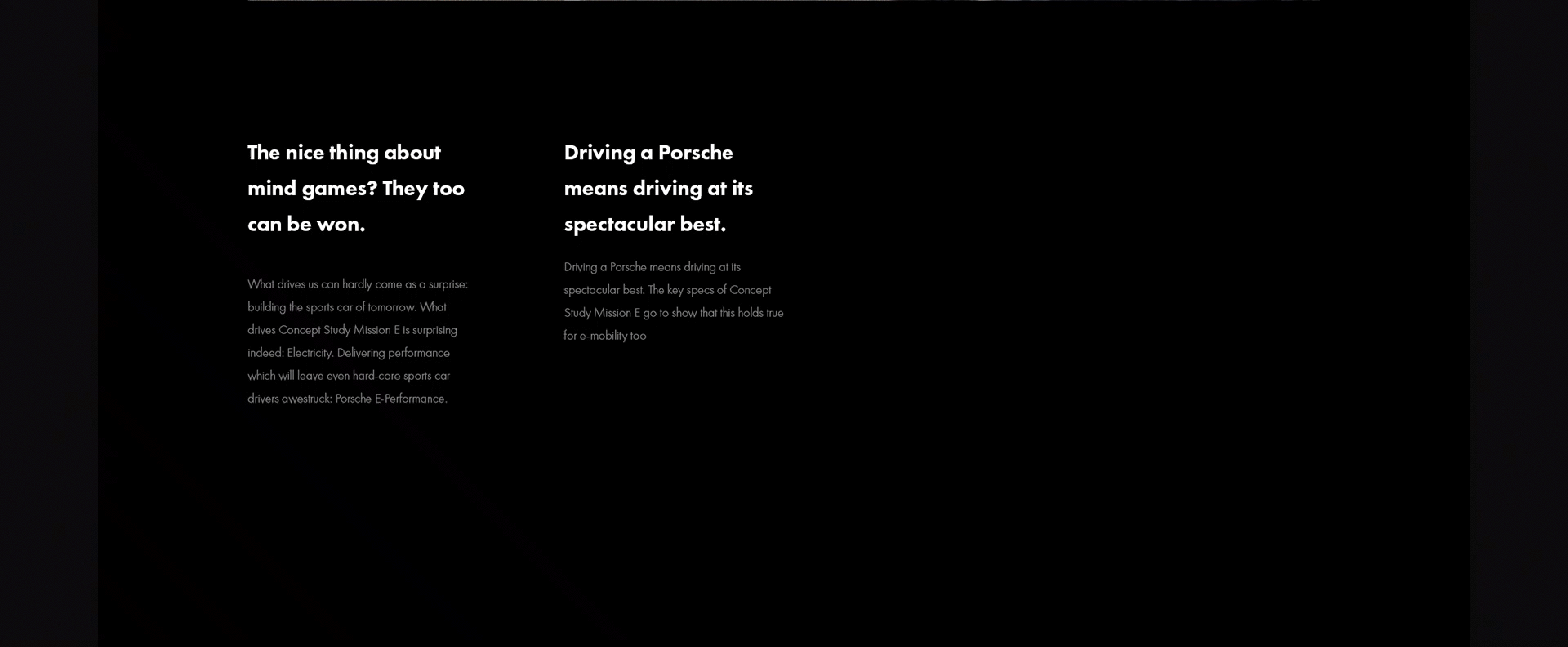 The nice thing about mind games? They too can be won.

What drives us can hardly come as a surprise: building the sports car of tomorrow. What drives Concept Study Mission E is surprising indeed: Electricity. Delivering performance which will leave even hard-core sports car drivers awestruck: Porsche E-Performance.

Driving a Porsche means driving at its spectacular best.

Driving a Porsche means driving at its spectacular best. The key specs of Concept Study Mission E go to show that this holds true for e-mobility too